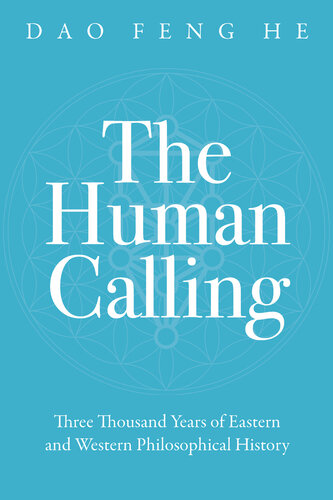 DAO FENG HE

The Human Calling

Three Thousand Years of Eastern and Western Philosophical History